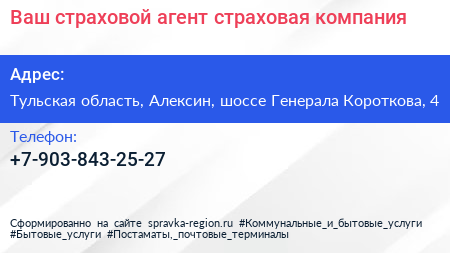 Ваш страховой агент страховая компания

Адрес:

Тульская область, Алексин, шоссе Генерала Короткова, 4

Телефон:

+7-903-843-25-27

Сформированно на сайте spravka-region.ru #Коммунальные_и_бытовые_услуги #Бытовые_услуги #Постаматы,_почтовые_терминалы